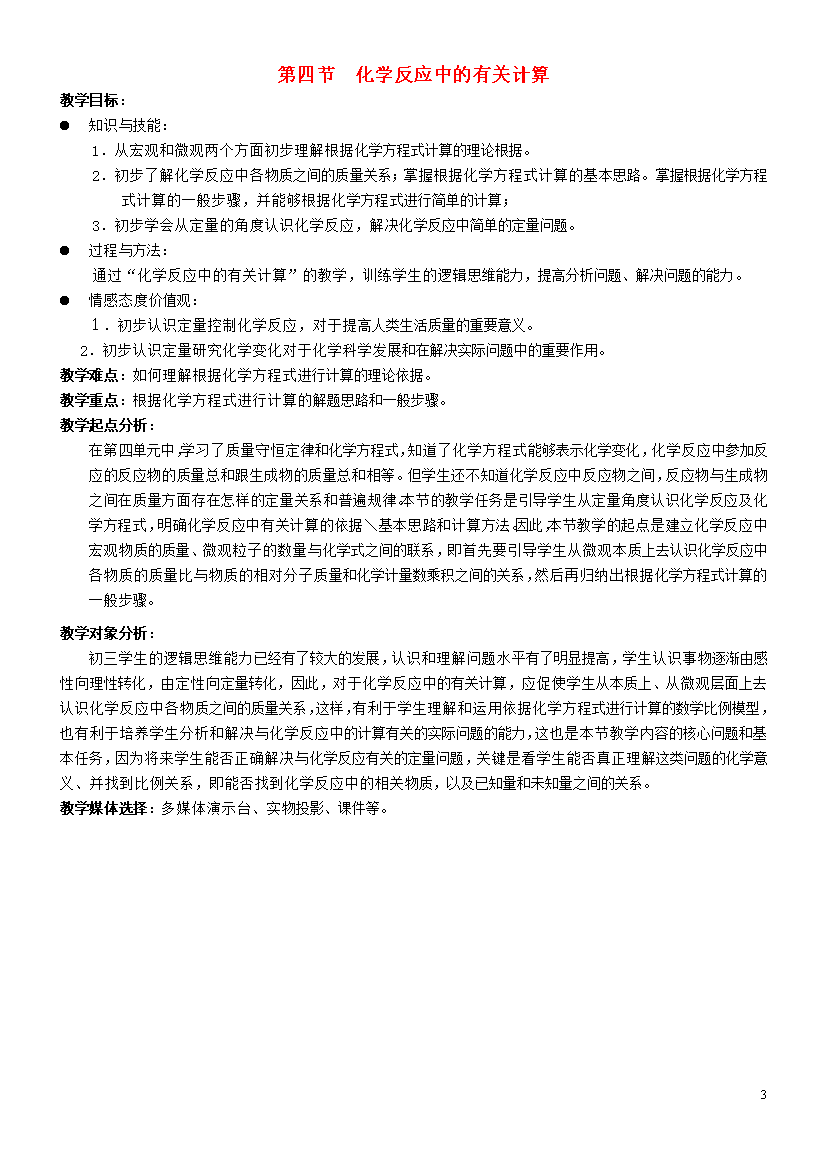 第四节　化学反应中的有关计算

教学目标：

● 知识与技能：

1．从宏观和微观两个方面初步理解根据化学方程式计算的理论根据。

2．初步了解化学反应中各物质之间的质量关系；掌握根据化学方程式计算的基本思路。掌握根据化学方程式计算的一般步骤，并能够根据化学方程式进行简单的计算；

3．初步学会从定量的角度认识化学反应，解决化学反应中简单的定量问题。

● 过程与方法：

通过“化学反应中的有关计算”的教学，训练学生的逻辑思维能力，提高分析问题、解决问题的能力。

● 情感态度价值观：

1．初步认识定量控制化学反应，对于提高人类生活质量的重要意义。

2．初步认识定量研究化学变化对于化学科学发展和在解决实际问题中的重要作用。

教学难点：如何理解根据化学方程式进行计算的理论依据。

教学重点：根据化学方程式进行计算的解题思路和一般步骤。

教学起点分析：

在第四单元中，学习了质量守恒定律和化学方程式，知道了化学方程式能够表示化学变化，化学反应中参加反应的反应物的质量总和跟生成物的质量总和相等。但学生还不知道化学反应中反应物之间，反应物与生成物之间在质量方面存在怎样的定量关系和普遍规律.本节的教学任务是引导学生从定量角度认识化学反应及化学方程式，明确化学反应中有关计算的依据﹨基本思路和计算方法.因此，本节教学的起点是建立化学反应中宏观物质的质量、微观粒子的数量与化学式之间的联系，即首先要引导学生从微观本质上去认识化学反应中各物质的质量比与物质的相对分子质量和化学计量数乘积之间的关系，然后再归纳出根据化学方程式计算的一般步骤。

教学对象分析：

初三学生的逻辑思维能力已经有了较大的发展，认识和理解问题水平有了明显提高，学生认识事物逐渐由感性向理性转化，由定性向定量转化，因此，对于化学反应中的有关计算，应促使学生从本质上、从微观层面上去认识化学反应中各物质之间的质量关系，这样，有利于学生理解和运用依据化学方程式进行计算的数学比例模型，也有利于培养学生分析和解决与化学反应中的计算有关的实际问题的能力，这也是本节教学内容的核心问题和基本任务，因为将来学生能否正确解决与化学反应有关的定量问题，关键是看学生能否真正理解这类问题的化学意义、并找到比例关系，即能否找到化学反应中的相关物质，以及已知量和未知量之间的关系。

教学媒体选择：多媒体演示台、实物投影、课件等。

3